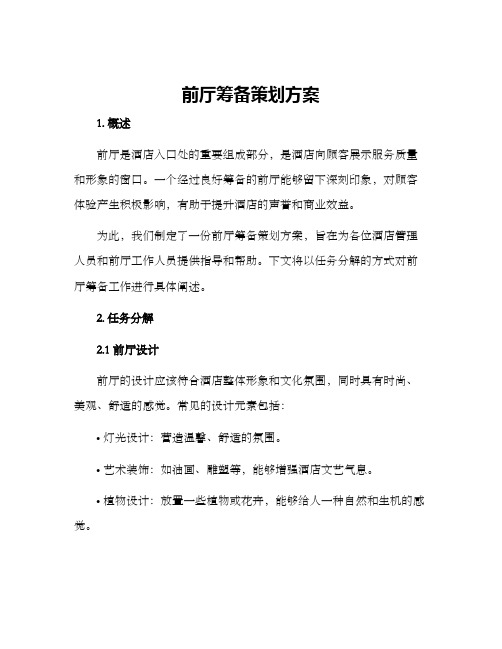 前厅筹备策划方案

1. 概述

前厅是酒店入口处的重要组成部分，是酒店向顾客展示服务质量和形象的窗口。一个经过良好筹备的前厅能够留下深刻印象，对顾客体验产生积极影响，有助于提升酒店的声誉和商业效益。

为此，我们制定了一份前厅筹备策划方案，旨在为各位酒店管理人员和前厅工作人员提供指导和帮助。下文将以任务分解的方式对前厅筹备工作进行具体阐述。

2. 任务分解

2.1 前厅设计

前厅的设计应该符合酒店整体形象和文化氛围，同时具有时尚、美观、舒适的感觉。常见的设计元素包括：

• 灯光设计：营造温馨、舒适的氛围。

• 艺术装饰：如油画、雕塑等，能够增强酒店文艺气息。

• 植物设计：放置一些植物或花卉，能够给人一种自然和生机的感觉。